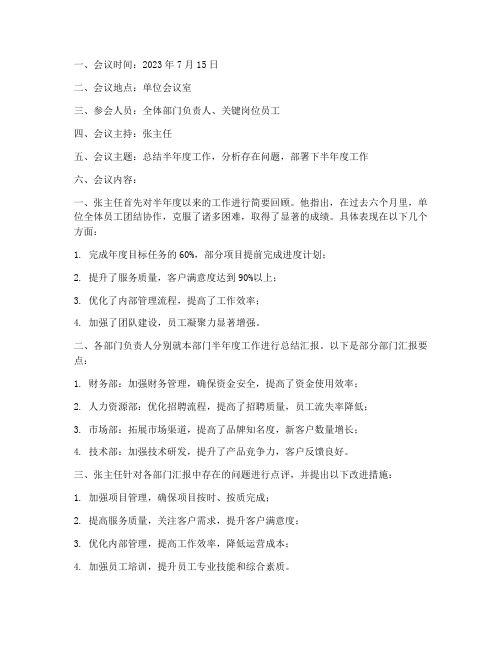 一、会议时间：2023 年 7 月 15 日

二、会议地点：单位会议室

三、参会人员：全体部门负责人、关键岗位员工

四、会议主持：张主任

五、会议主题：总结半年度工作，分析存在问题，部署下半年度工作

六、会议内容：

一、张主任首先对半年度以来的工作进行简要回顾。他指出，在过去六个月里，单位全体员工团结协作，克服了诸多困难，取得了显著的成绩。具体表现在以下几个方面：

1. 完成年度目标任务的 60%，部分项目提前完成进度计划；

2. 提升了服务质量，客户满意度达到 90%以上；

3. 优化了内部管理流程，提高了工作效率；

4. 加强了团队建设，员工凝聚力显著增强。

二、各部门负责人分别就本部门半年度工作进行总结汇报。以下是部分部门汇报要点：

1. 财务部：加强财务管理，确保资金安全，提高了资金使用效率；

2. 人力资源部：优化招聘流程，提高了招聘质量，员工流失率降低；

3. 市场部：拓展市场渠道，提高了品牌知名度，新客户数量增长；

4. 技术部：加强技术研发，提升了产品竞争力，客户反馈良好。

三、张主任针对各部门汇报中存在的问题进行点评，并提出以下改进措施：

1. 加强项目管理，确保项目按时、按质完成；

2. 提高服务质量，关注客户需求，提升客户满意度；

3. 优化内部管理，提高工作效率，降低运营成本；

4. 加强员工培训，提升员工专业技能和综合素质。